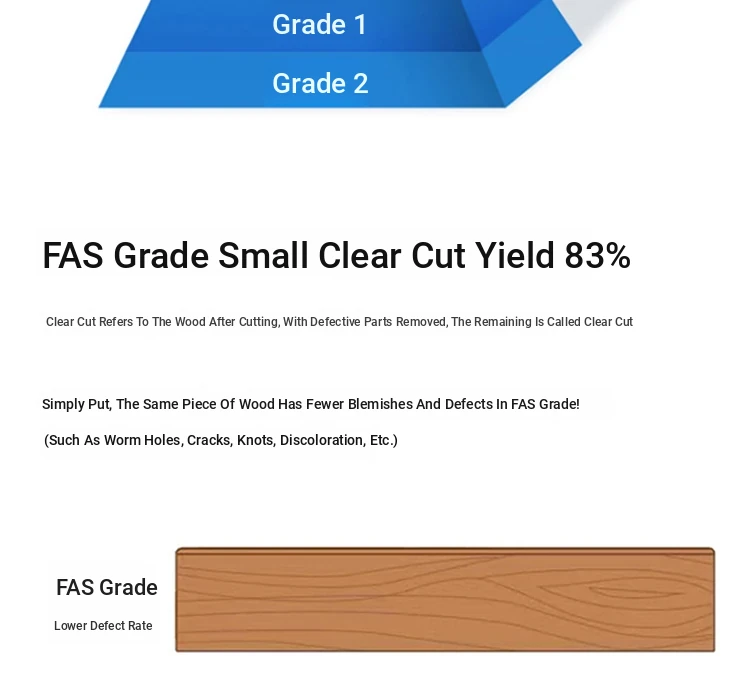 Grade 1

Grade 2

FAS Grade Small Clear Cut Yield 83%

Clear Cut Refers To The Wood After Cutting, With Defective Parts Removed, The Remaining Is Called Clear Cut

Simply Put, The Same Piece Of Wood Has Fewer Blemishes And Defects In FAS Grade!

(Such As Worm Holes, Cracks, Knots, Discoloration, Etc.)

FAS Grade

Lower Defect Rate